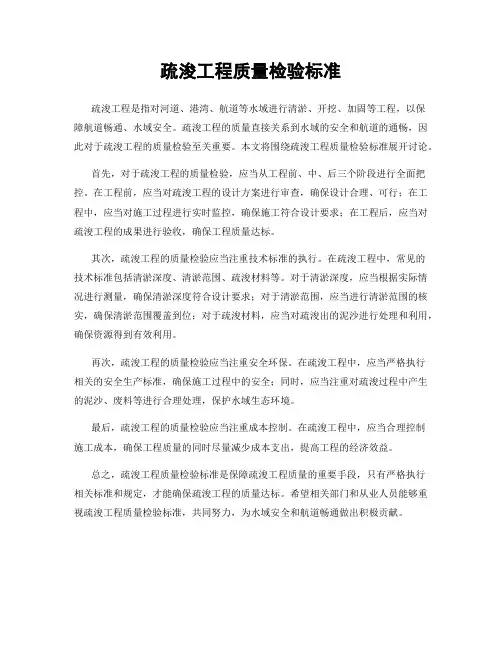 疏浚工程质量检验标准

疏浚工程是指对河道、港湾、航道等水域进行清淤、开挖、加固等工程，以保障航道畅通、水域安全。疏浚工程的质量直接关系到水域的安全和航道的通畅，因此对于疏浚工程的质量检验至关重要。本文将围绕疏浚工程质量检验标准展开讨论。

首先，对于疏浚工程的质量检验，应当从工程前、中、后三个阶段进行全面把控。在工程前，应当对疏浚工程的设计方案进行审查，确保设计合理、可行；在工程中，应当对施工过程进行实时监控，确保施工符合设计要求；在工程后，应当对疏浚工程的成果进行验收，确保工程质量达标。

其次，疏浚工程的质量检验应当注重技术标准的执行。在疏浚工程中，常见的技术标准包括清淤深度、清淤范围、疏浚材料等。对于清淤深度，应当根据实际情况进行测量，确保清淤深度符合设计要求；对于清淤范围，应当进行清淤范围的核实，确保清淤范围覆盖到位；对于疏浚材料，应当对疏浚出的泥沙进行处理和利用，确保资源得到有效利用。

再次，疏浚工程的质量检验应当注重安全环保。在疏浚工程中，应当严格执行相关的安全生产标准，确保施工过程中的安全；同时，应当注重对疏浚过程中产生的泥沙、废料等进行合理处理，保护水域生态环境。

最后，疏浚工程的质量检验应当注重成本控制。在疏浚工程中，应当合理控制施工成本，确保工程质量的同时尽量减少成本支出，提高工程的经济效益。

总之，疏浚工程质量检验标准是保障疏浚工程质量的重要手段，只有严格执行相关标准和规定，才能确保疏浚工程的质量达标。希望相关部门和从业人员能够重视疏浚工程质量检验标准，共同努力，为水域安全和航道畅通做出积极贡献。